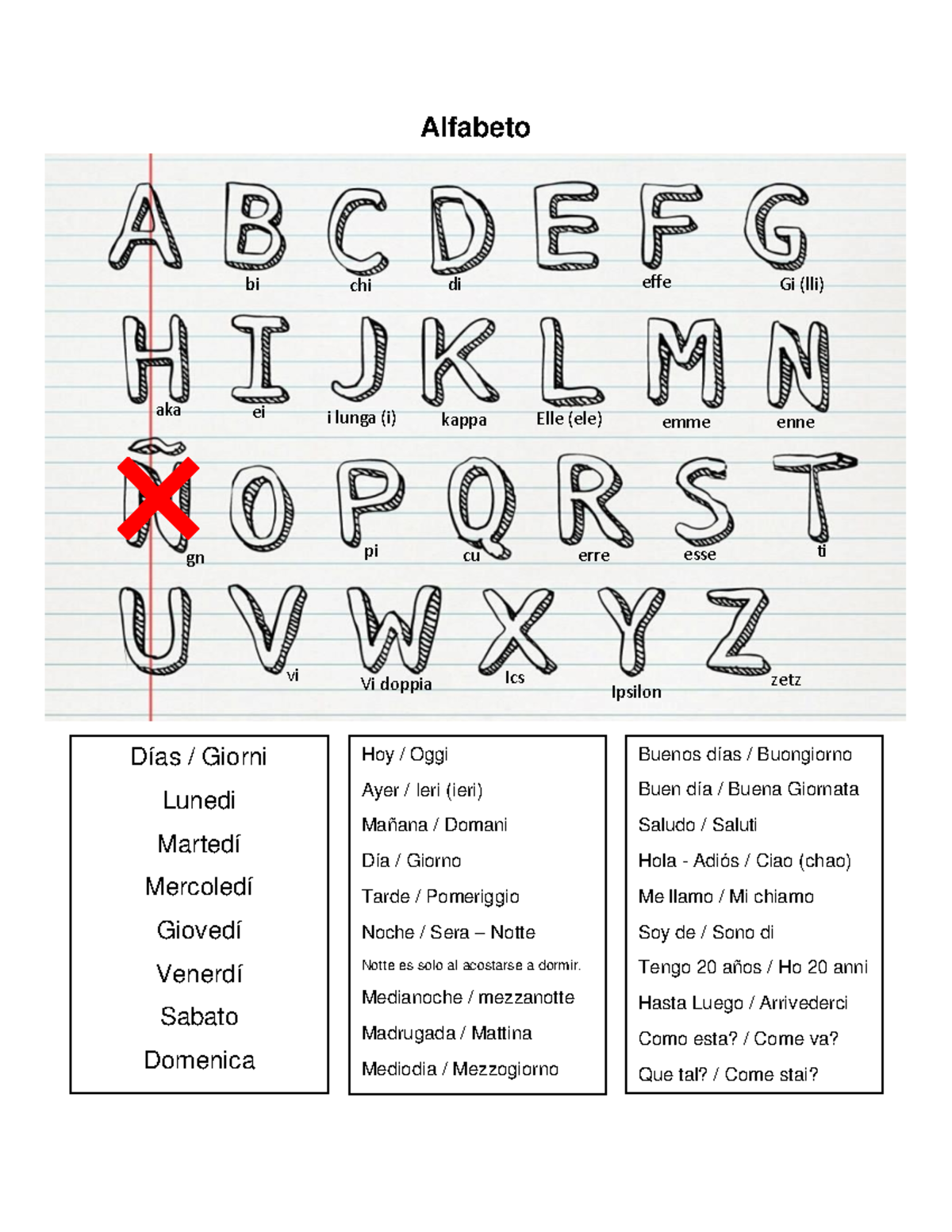 Alfabeto

A B C D E F G
bi chi di effe Gi (lli)

H I J K L M N
aka ei i lunga (i) kappa Elle (ele) emme enne

Ñ O P Q R S T
gn pi cu erre esse ti

U V W X Y Z
vi Vi doppia Ics Ipsilon zetz

Días / Giorni
Lunedi
Martedí
Mercoledí
Giovedí
Venerdí
Sabato
Domenica

Hoy / Oggi
Ayer / Ieri (ieri)
Mañana / Domani
Día / Giorno
Tarde / Pomeriggio
Noche / Sera – Notte
Notte es solo al acostarse a dormir.
Medianoche / mezzanotte
Madrugada / Mattina
Mediodia / Mezzogiorno

Buenos días / Buongiorno
Buen día / Buena Giornata
Saludo / Saluti
Hola - Adiós / Ciao (chao)
Me llamo / Mi chiamo
Soy de / Sono di
Tengo 20 años / Ho 20 anni
Hasta Luego / Arrivederci
Como esta? / Come va?
Que tal? / Come stai?